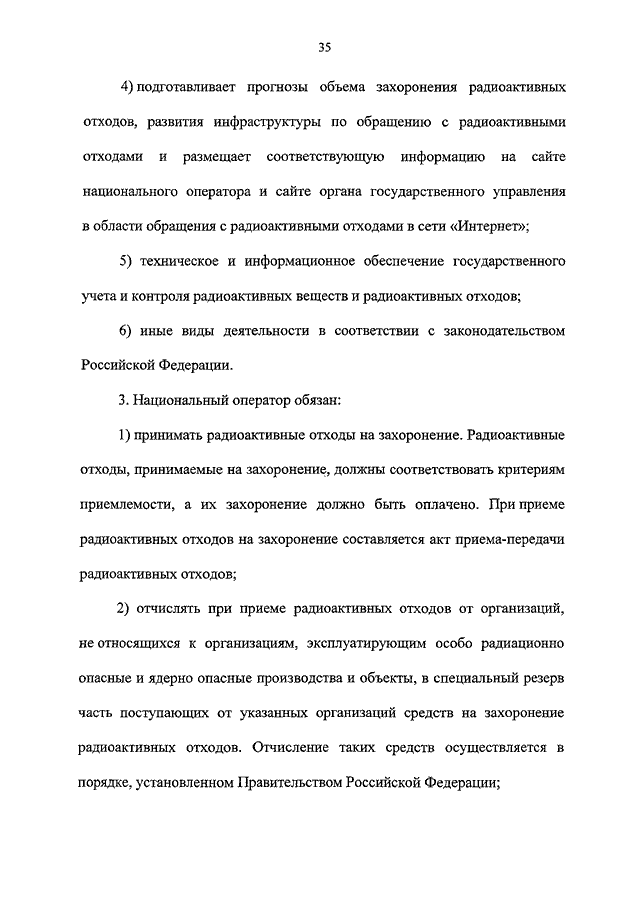 35

4) подготавливает прогнозы объема захоронения радиоактивных отходов, развития инфраструктуры по обращению с радиоактивными отходами и размещает соответствующую информацию на сайте национального оператора и сайте органа государственного управления в области обращения с радиоактивными отходами в сети «Интернет»;

5) техническое и информационное обеспечение государственного учета и контроля радиоактивных веществ и радиоактивных отходов;

6) иные виды деятельности в соответствии с законодательством Российской Федерации.

3. Национальный оператор обязан:

1) принимать радиоактивные отходы на захоронение. Радиоактивные отходы, принимаемые на захоронение, должны соответствовать критериям приемлемости, а их захоронение должно быть оплачено. При приеме радиоактивных отходов на захоронение составляется акт приема-передачи радиоактивных отходов;

2) отчислять при приеме радиоактивных отходов от организаций, не относящихся к организациям, эксплуатирующим особо радиационно опасные и ядерно опасные производства и объекты, в специальный резерв часть поступающих от указанных организаций средств на захоронение радиоактивных отходов. Отчисление таких средств осуществляется в порядке, установленном Правительством Российской Федерации;